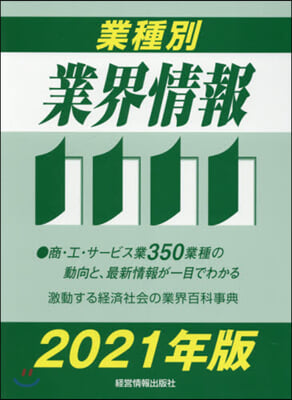 業種別
業界情報

●商・工・サービス業350業種の動向と、最新情報が一目でわかる

激動する経済社会の業界百科事典

2021年版

経営情報出版社